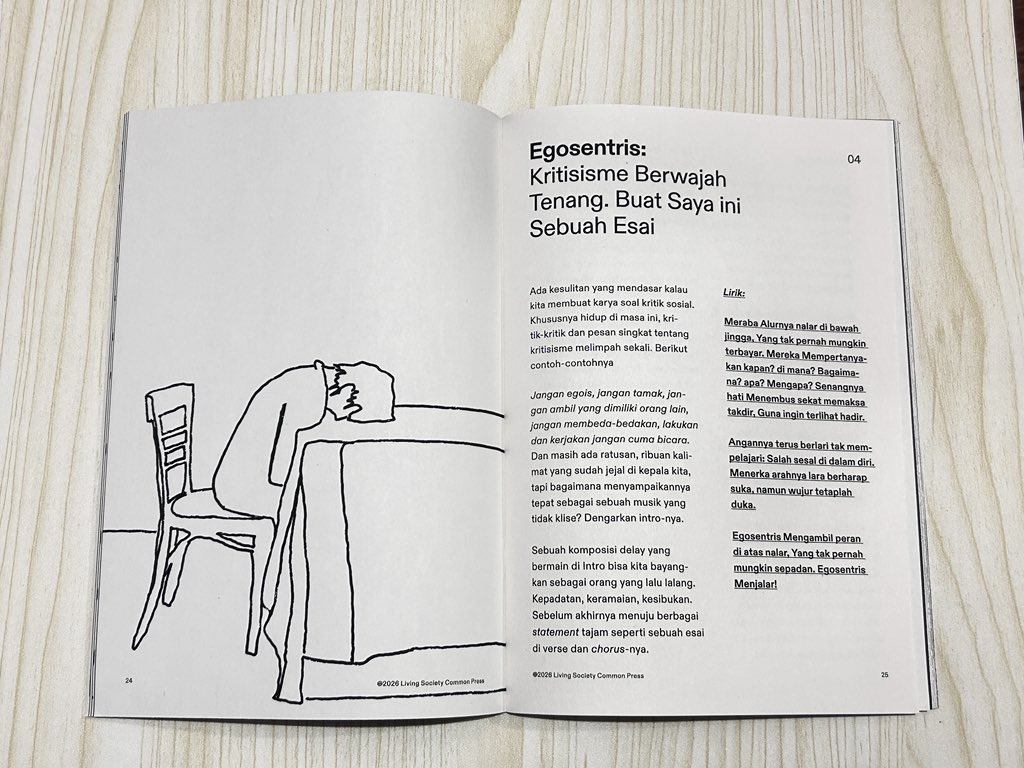 24

©2026 Living Society Common Press

Egosentris:
Kritisisme Berwajah Tenang. Buat Saya ini Sebuah Esai

04

Ada kesulitan yang mendasar kalau kita membuat karya soal kritik sosial. Khususnya hidup di masa ini, kritik-kritik dan pesan singkat tentang kritisisme melimpah sekali. Berikut contoh-contohnya

Jangan egois, jangan tamak, jangan ambil yang dimiliki orang lain, jangan membeda-bedakan, lakukan dan kerjakan jangan cuma bicara. Dan masih ada ratusan, ribuan kalimat yang sudah jejal di kepala kita, tapi bagaimana menyampaikannya tepat sebagai sebuah musik yang tidak klise? Dengarkan intro-nya.

Sebuah komposisi delay yang bermain di Intro bisa kita bayangkan sebagai orang yang lalu lalang. Kepadatan, keramaian, kesibukan. Sebelum akhirnya menuju berbagai statement tajam seperti sebuah esai di verse dan chorus-nya.

Lirik:

Meraba Alurnya nalar di bawah jingga, Yang tak pernah mungkin terbayar. Mereka Mempertanyakan kapan? di mana? Bagaimana? apa? Mengapa? Senangnya hati Menembus sekat memaksa takdir, Guna ingin terlihat hadir.

Angannya terus berlari tak mempelajari: Salah sesal di dalam diri. Menerka arahnya lara berharap suka, namun wujur tetaplah duka.

Egosentris Mengambil peran di atas nalar, Yang tak pernah mungkin sepadan. Egosentris Menjalar!

©2026 Living Society Common Press

25